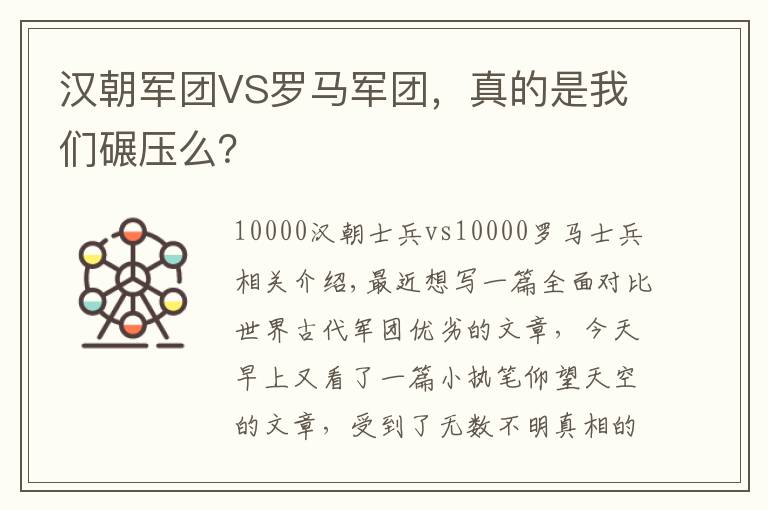 汉朝军团VS罗马军团，真的是我们碾压么?

10000汉朝士兵vs10000罗马士兵相关介绍，最近想写一篇全面对比世界古代军团优劣的文章，今天早上又看了一篇小执笔仰望天空的文章，受到了无数不明真相的